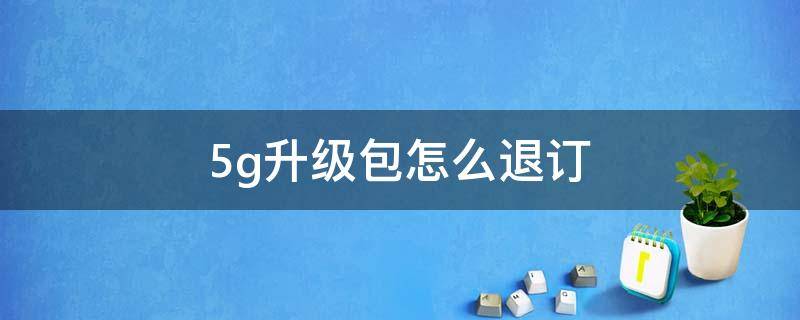 5g升级包怎么退订